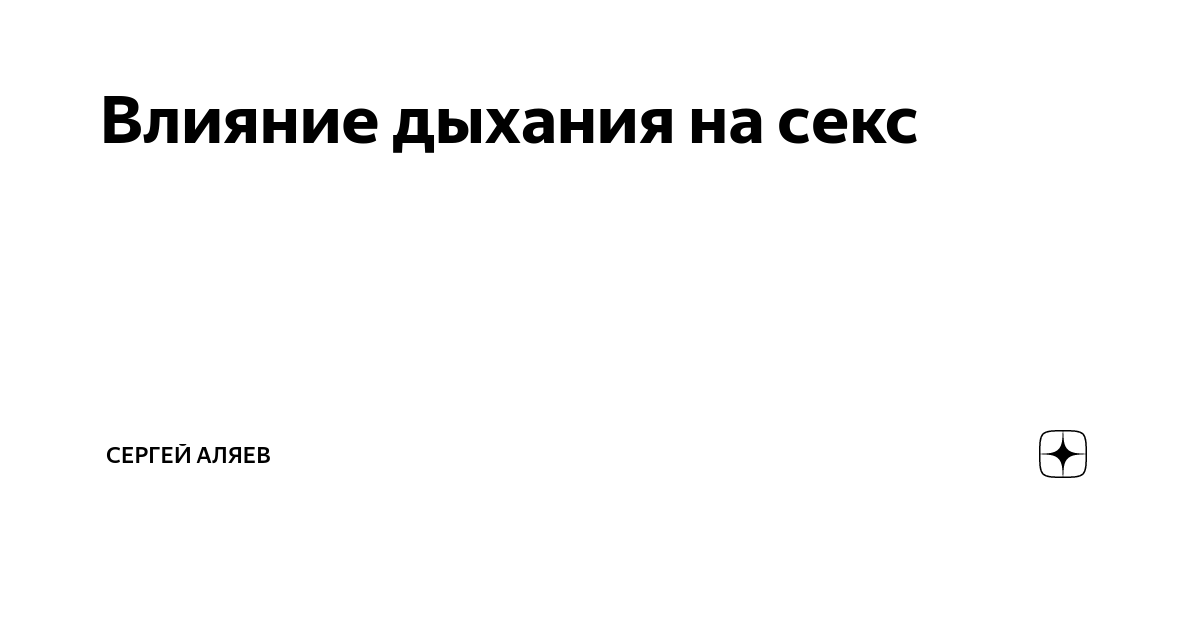 Влияние дыхания на секс

СЕРГЕЙ АЛЯЕВ